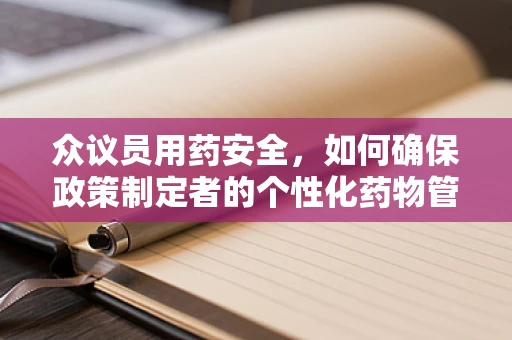 众议员用药安全，如何确保政策制定者的个性化药物管